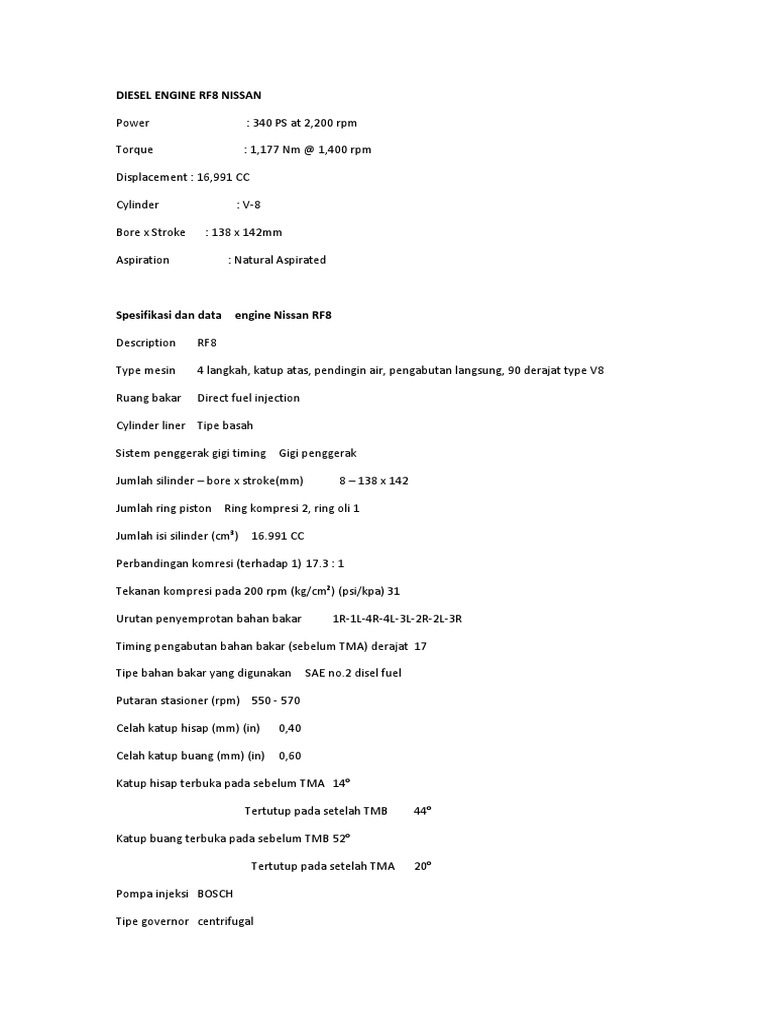 DIESEL ENGINE RF8 NISSAN

Power : 340 PS at 2,200 rpm

Torque : 1,177 Nm @ 1,400 rpm

Displacement : 16,991 CC

Cylinder : V-8

Bore x Stroke : 138 x 142mm

Aspiration : Natural Aspirated

Spesifikasi dan data engine Nissan RF8

Description RF8

Type mesin 4 langkah, katup atas, pendingin air, pengabutan langsung, 90 derajat type V8

Ruang bakar Direct fuel injection

Cylinder liner Tipe basah

Sistem penggerak gigi timing Gigi penggerak

Jumlah silinder – bore x stroke(mm) 8 – 138 x 142

Jumlah ring piston Ring kompresi 2, ring oli 1

Jumlah isi silinder (cm³) 16.991 CC

Perbandingan komresi (terhadap 1) 17.3 : 1

Tekanan kompresi pada 200 rpm (kg/cm²) (psi/kpa) 31

Urutan penyemprotan bahan bakar 1R-1L-4R-4L-3L-2R-2L-3R

Timing pengabutan bahan bakar (sebelum TMA) derajat 17

Tipe bahan bakar yang digunakan SAE no.2 disel fuel

Putaran stasioner (rpm) 550 - 570

Celah katup hisap (mm) (in) 0,40

Celah katup buang (mm) (in) 0,60

Katup hisap terbuka pada sebelum TMA 14º

Tertutup pada setelah TMB 44º

Katup buang terbuka pada sebelum TMB 52º

Tertutup pada setelah TMA 20º

Pompa injeksi BOSCH

Tipe governor centrifugal